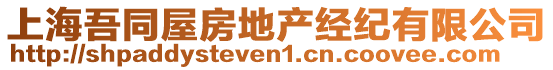 上海吾同屋房地产经纪有限公司
http://shpaddysteven1.cn.coovee.com